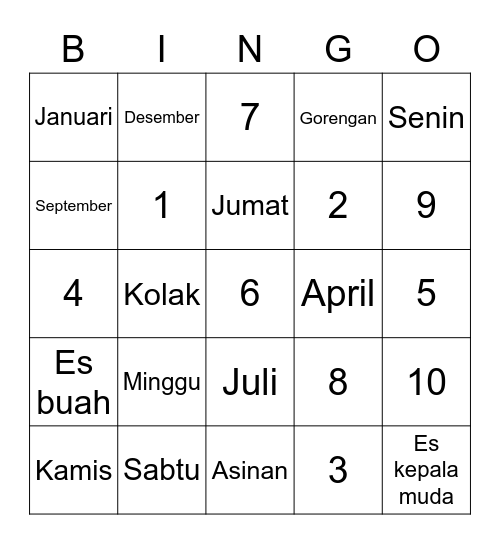 | B | I | N | G | O |
|---|---|---|---|---|
| Januari | Desember | 7 | Gorengan | Senin |
| September | 1 | Jumat | 2 | 9 |
| 4 | Kolak | 6 | April | 5 |
| Es buah | Minggu | Juli | 8 | 10 |
| Kamis | Sabtu | Asinan | 3 | Es kepala muda |